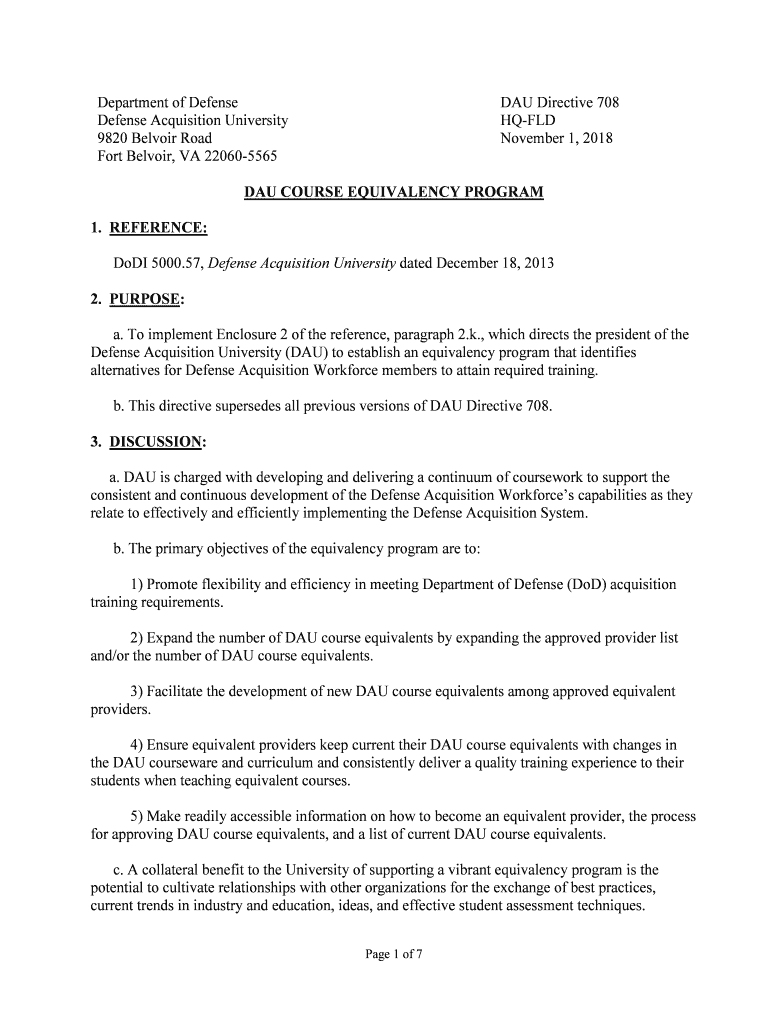 Department of Defense
Defense Acquisition University
9820 Belvoir Road
Fort Belvoir, VA 22060-5565

DAU Directive 708
HQ-FLD
November 1, 2018

DAU COURSE EQUIVALENCY PROGRAM

1. REFERENCE:

DoDI 5000.57, Defense Acquisition University dated December 18, 2013

2. PURPOSE:

a. To implement Enclosure 2 of the reference, paragraph 2.k., which directs the president of the Defense Acquisition University (DAU) to establish an equivalency program that identifies alternatives for Defense Acquisition Workforce members to attain required training.

b. This directive supersedes all previous versions of DAU Directive 708.

3. DISCUSSION:

a. DAU is charged with developing and delivering a continuum of coursework to support the consistent and continuous development of the Defense Acquisition Workforce's capabilities as they relate to effectively and efficiently implementing the Defense Acquisition System.

b. The primary objectives of the equivalency program are to:

1) Promote flexibility and efficiency in meeting Department of Defense (DoD) acquisition training requirements.

2) Expand the number of DAU course equivalents by expanding the approved provider list and/or the number of DAU course equivalents.

3) Facilitate the development of new DAU course equivalents among approved equivalent providers.

4) Ensure equivalent providers keep current their DAU course equivalents with changes in the DAU courseware and curriculum and consistently deliver a quality training experience to their students when teaching equivalent courses.

5) Make readily accessible information on how to become an equivalent provider, the process for approving DAU course equivalents, and a list of current DAU course equivalents.

c. A collateral benefit to the University of supporting a vibrant equivalency program is the potential to cultivate relationships with other organizations for the exchange of best practices, current trends in industry and education, ideas, and effective student assessment techniques.

Page 1 of 7